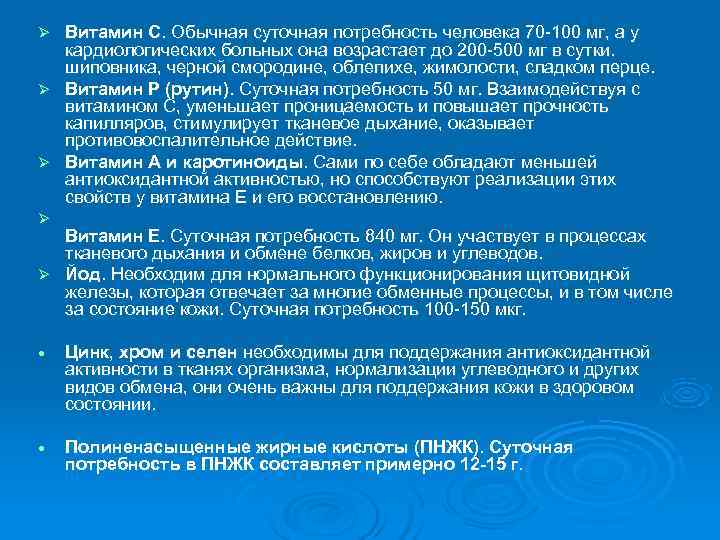 ➢ Витамин С. Обычная суточная потребность человека 70-100 мг, а у кардиологических больных она возрастает до 200-500 мг в сутки. шиповника, черной смородине, облепихе, жимолости, сладком перце.

➢ Витамин Р (рутин). Суточная потребность 50 мг. Взаимодействуя с витамином С, уменьшает проницаемость и повышает прочность капилляров, стимулирует тканевое дыхание, оказывает противовоспалительное действие.

➢ Витамин А и каротиноиды. Сами по себе обладают меньшей антиоксидантной активностью, но способствуют реализации этих свойств у витамина Е и его восстановлению.

➢

Витамин Е. Суточная потребность 840 мг. Он участвует в процессах тканевого дыхания и обмене белков, жиров и углеводов.

➢ Йод. Необходим для нормального функционирования щитовидной железы, которая отвечает за многие обменные процессы, и в том числе за состояние кожи. Суточная потребность 100-150 мкг.

• Цинк, хром и селен необходимы для поддержания антиоксидантной активности в тканях организма, нормализации углеводного и других видов обмена, они очень важны для поддержания кожи в здоровом состоянии.

• Полиненасыщенные жирные кислоты (ПНЖК). Суточная потребность в ПНЖК составляет примерно 12-15 г.